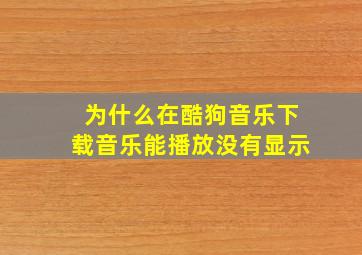 为什么在酷狗音乐下载音乐能播放没有显示